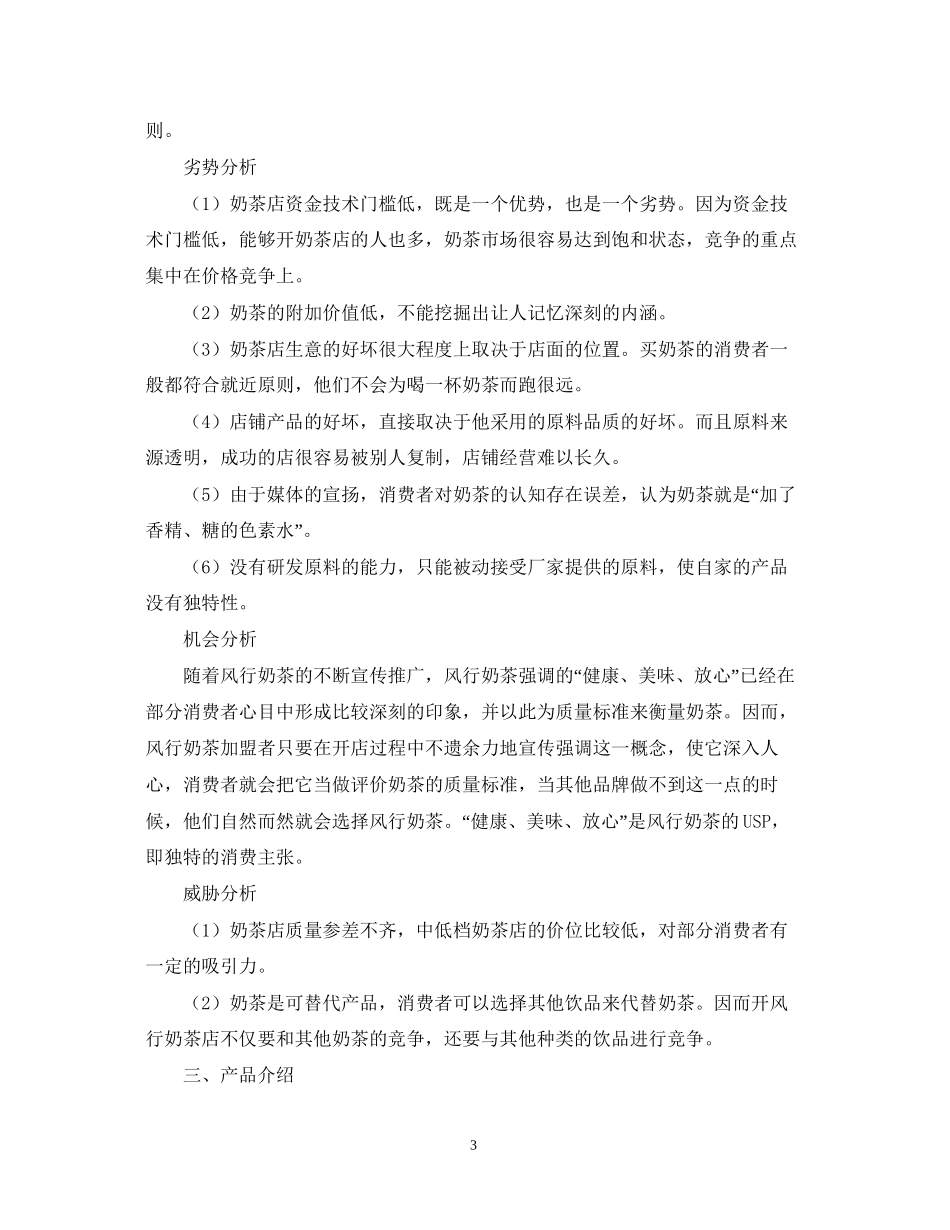 则。

劣势分析

（1）奶茶店资金技术门槛低，既是一个优势，也是一个劣势。因为资金技术门槛低，能够开奶茶店的人也多，奶茶市场很容易达到饱和状态，竞争的重点集中在价格竞争上。

（2）奶茶的附加价值低，不能挖掘出让人记忆深刻的内涵。

（3）奶茶店生意的好坏很大程度上取决于店面的位置。买奶茶的消费者一般都符合就近原则，他们不会为喝一杯奶茶而跑很远。

（4）店铺产品的好坏，直接取决于他采用的原料品质的好坏。而且原料来源透明，成功的店很容易被别人复制，店铺经营难以长久。

（5）由于媒体的宣扬，消费者对奶茶的认知存在误差，认为奶茶就是“加了香精、糖的色素水”。

（6）没有研发原料的能力，只能被动接受厂家提供的原料，使自家的产品没有独特性。

机会分析

随着风行奶茶的不断宣传推广，风行奶茶强调的“健康、美味、放心”已经在部分消费者心目中形成比较深刻的印象，并以此为质量标准来衡量奶茶。因而，风行奶茶加盟者只要在开店过程中不遗余力地宣传强调这一概念，使它深入人心，消费者就会把它当做评价奶茶的质量标准，当其他品牌做不到这一点的时候，他们自然而然就会选择风行奶茶。“健康、美味、放心”是风行奶茶的USP，即独特的消费主张。

威胁分析

（1）奶茶店质量参差不齐，中低档奶茶店的价位比较低，对部分消费者有一定的吸引力。

（2）奶茶是可替代产品，消费者可以选择其他饮品来代替奶茶。因而开风行奶茶店不仅要和其他奶茶的竞争，还要与其他种类的饮品进行竞争。

三、产品介绍

3